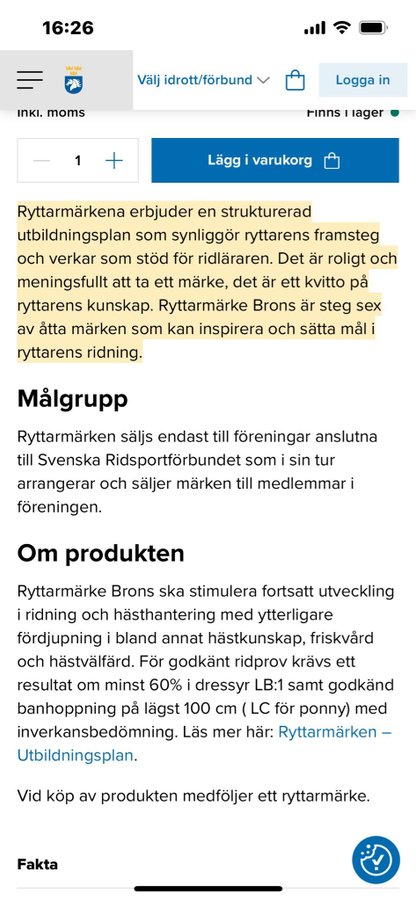 16:26

Välj idrott/förbund

Logga in

inkl. moms

Finns i lager

1

Lägg i varukorg

Ryttarmärkena erbjuder en strukturerad utbildningsplan som synliggör ryttarens framsteg och verkar som stöd för ridläraren. Det är roligt och meningsfullt att ta ett märke, det är ett kvitto på ryttarens kunskap. Ryttarmärke Brons är steg sex av åtta märken som kan inspirera och sätta mål i ryttarens ridning.

Målgrupp

Ryttarmärken säljs endast till föreningar anslutna till Svenska Ridsportförbundet som i sin tur arrangerar och säljer märken till medlemmar i föreningen.

Om produkten

Ryttarmärke Brons ska stimulera fortsatt utveckling i ridning och hästhantering med ytterligare fördjupning i bland annat hästkunskap, friskvård och hästvälfärd. För godkänt ridprov krävs ett resultat om minst 60% i dressyr LB:1 samt godkänd banhoppning på lägst 100 cm ( LC för ponny) med inverkansbedömning. Läs mer här: Ryttarmärken – Utbildningsplan.

Vid köp av produkten medföljer ett ryttarmärke.

Fakta